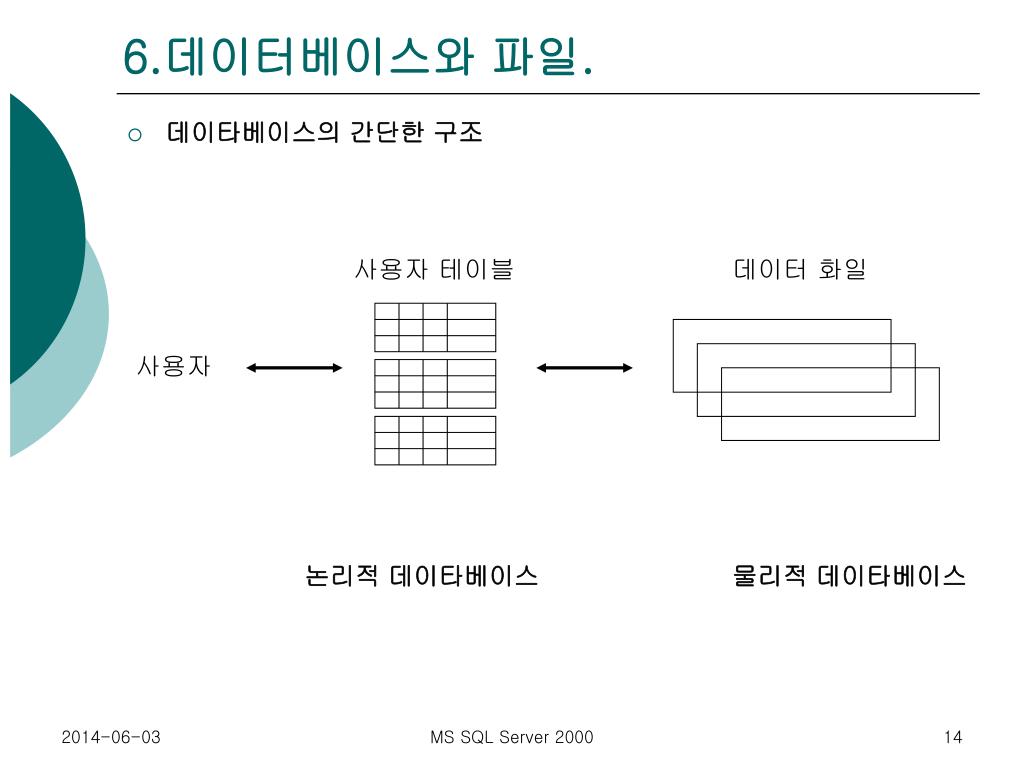 6.데이터베이스와 파일.

○ 데이타베이스의 간단한 구조

사용자 테이블

데이터 화일

사용자

논리적 데이타베이스

물리적 데이타베이스

2014-06-03

MS SQL Server 2000

14